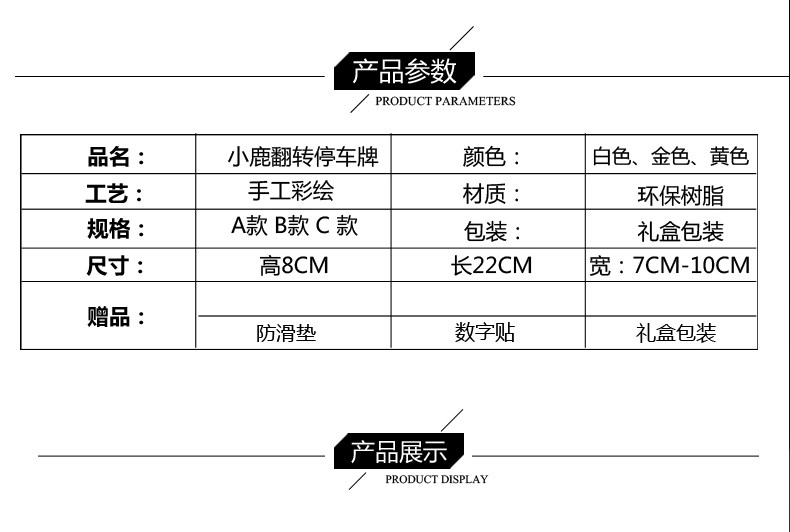 产品参数

PRODUCT PARAMETERS

| 品名： | 小鹿翻转停车牌 | 颜色： | 白色、金色、黄色 |
|---|---|---|---|
| 工艺： | 手工彩绘 | 材质： | 环保树脂 |
| 规格： | A款 B款 C 款 | 包装： | 礼盒包装 |
| 尺寸： | 高8CM | 长22CM | 宽：7CM-10CM |
| 赠品： | | | |
| | 防滑垫 | 数字贴 | 礼盒包装 |

产品展示

PRODUCT DISPLAY